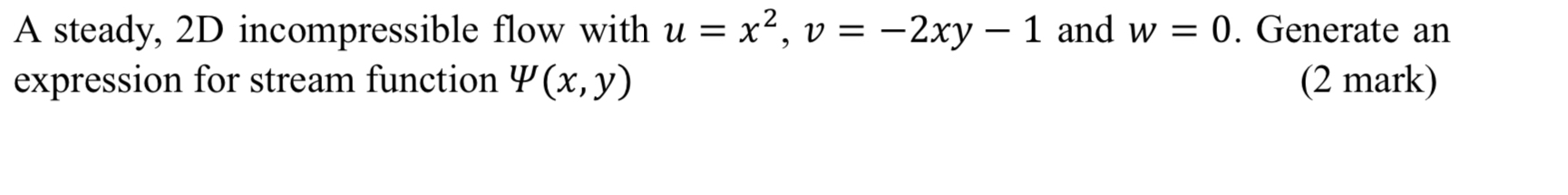 A steady, 2D incompressible flow with $u = x^2$, $v = -2xy - 1$ and $w = 0$. Generate an expression for stream function $\Psi(x, y)$ (2 mark)